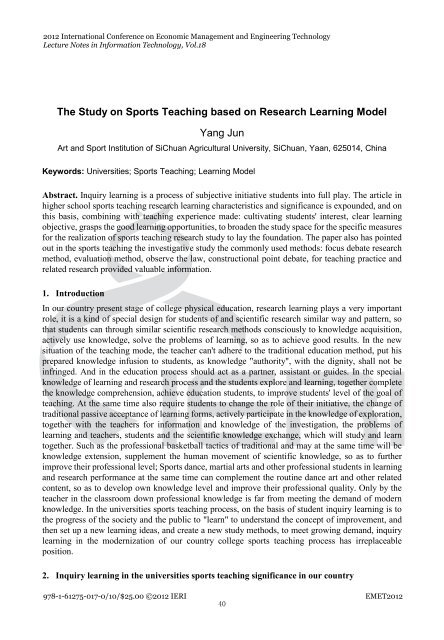 2012 International Conference on Economic Management and Engineering Technology
Lecture Notes in Information Technology, Vol.18

The Study on Sports Teaching based on Research Learning Model

Yang Jun

Art and Sport Institution of SiChuan Agricultural University, SiChuan, Yaan, 625014, China

Keywords: Universities; Sports Teaching; Learning Model

Abstract. Inquiry learning is a process of subjective initiative students into full play. The article in higher school sports teaching research learning characteristics and significance is expounded, and on this basis, combining with teaching experience made: cultivating students' interest, clear learning objective, grasps the good learning opportunities, to broaden the study space for the specific measures for the realization of sports teaching research study to lay the foundation. The paper also has pointed out in the sports teaching the investigative study the commonly used methods: focus debate research method, evaluation method, observe the law, constructional point debate, for teaching practice and related research provided valuable information.

1. Introduction

In our country present stage of college physical education, research learning plays a very important role, it is a kind of special design for students of and scientific research similar way and pattern, so that students can through similar scientific research methods consciously to knowledge acquisition, actively use knowledge, solve the problems of learning, so as to achieve good results. In the new situation of the teaching mode, the teacher can't adhere to the traditional education method, put his prepared knowledge infusion to students, as knowledge "authority", with the dignity, shall not be infringed. And in the education process should act as a partner, assistant or guides. In the special knowledge of learning and research process and the students explore and learning, together complete the knowledge comprehension, achieve education students, to improve students' level of the goal of teaching. At the same time also require students to change the role of their initiative, the change of traditional passive acceptance of learning forms, actively participate in the knowledge of exploration, together with the teachers for information and knowledge of the investigation, the problems of learning and teachers, students and the scientific knowledge exchange, which will study and learn together. Such as the professional basketball tactics of traditional and may at the same time will be knowledge extension, supplement the human movement of scientific knowledge, so as to further improve their professional level; Sports dance, martial arts and other professional students in learning and research performance at the same time can complement the routine dance art and other related content, so as to develop own knowledge level and improve their professional quality. Only by the teacher in the classroom down professional knowledge is far from meeting the demand of modern knowledge. In the universities sports teaching process, on the basis of student inquiry learning is to the progress of the society and the public to "learn" to understand the concept of improvement, and then set up a new learning ideas, and create a new study methods, to meet growing demand, inquiry learning in the modernization of our country college sports teaching process has irreplaceable position.

2. Inquiry learning in the universities sports teaching significance in our country

978-1-61275-017-0/10/$25.00 ©2012 IERI
EMET2012
40